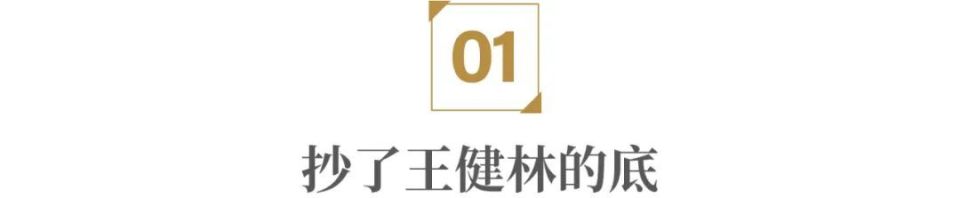 01

抄了王健林的底